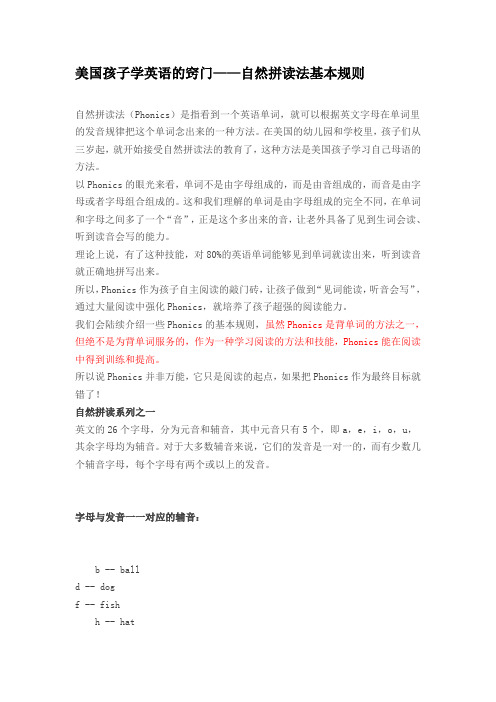 美国孩子学英语的窍门——自然拼读法基本规则

自然拼读法（Phonics）是指看到一个英语单词，就可以根据英文字母在单词里的发音规律把这个单词念出来的一种方法。在美国的幼儿园和学校里，孩子们从三岁起，就开始接受自然拼读法的教育了，这种方法是美国孩子学习自己母语的方法。

以 Phonics 的眼光来看，单词不是由字母组成的，而是由音组成的，而音是由字母或者字母组合组成的。这和我们理解的单词是由字母组成的完全不同，在单词和字母之间多了一个“音”，正是这个多出来的音，让老外具备了见到生词会读、听到读音会写的能力。

理论上说，有了这种技能，对 80%的英语单词能够见到单词就读出来，听到读音就正确地拼写出来。

所以，Phonics 作为孩子自主阅读的敲门砖，让孩子做到“见词能读，听音会写”，通过大量阅读中强化 Phonics，就培养了孩子超强的阅读能力。

我们会陆续介绍一些 Phonics 的基本规则，虽然 Phonics 是背单词的方法之一，但绝不是为背单词服务的，作为一种学习阅读的方法和技能，Phonics 能在阅读中得到训练和提高。

所以说 Phonics 并非万能，它只是阅读的起点，如果把 Phonics 作为最终目标就错了！

自然拼读系列之一

英文的 26 个字母，分为元音和辅音，其中元音只有 5 个，即 a，e，i，o，u，其余字母均为辅音。对于大多数辅音来说，它们的发音是一对一的，而有少数几个辅音字母，每个字母有两个或以上的发音。

字母与发音一一对应的辅音：

b -- ball
d -- dog
f -- fish
h -- hat